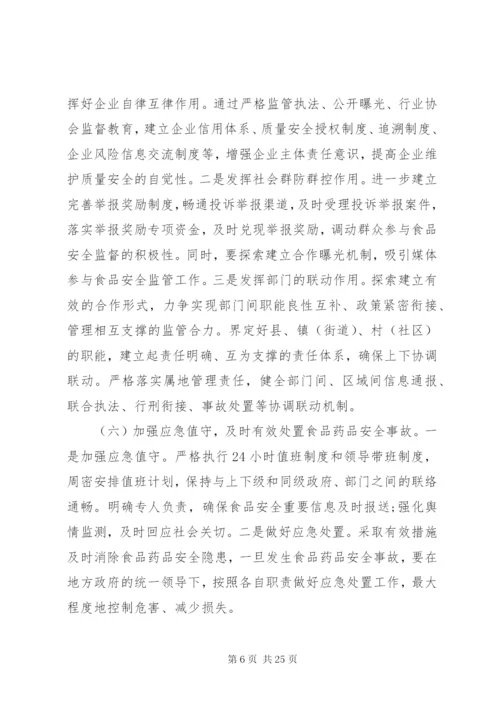 挥好企业自律互律作用。通过严格监管执法、公开曝光、行业协会监督教育，建立企业信用体系、质量安全授权制度、追溯制度、企业风险信息交流制度等，增强企业主体责任意识，提高企业维护质量安全的自觉性。二是发挥社会群防群控作用。进一步建立完善举报奖励制度，畅通投诉举报渠道，及时受理投诉举报案件，落实举报奖励专项资金，及时兑现举报奖励，调动群众参与食品安全监督的积极性。同时，要探索建立合作曝光机制，吸引媒体参与食品安全监管工作。三是发挥部门的联动作用。探索建立有效的合作形式，力争实现部门间职能良性互补、政策紧密衔接、管理相互支撑的监管合力。界定好县、镇（街道）、村（社区）的职能，建立起责任明确、互为支撑的责任体系，确保上下协调联动。严格落实属地管理责任，健全部门间、区域间信息通报、联合执法、行刑衔接、事故处置等协调联动机制。

（六）加强应急值守，及时有效处置食品药品安全事故。一是加强应急值守。严格执行24小时值班制度和领导带班制度，周密安排值班计划，保持与上下级和同级政府、部门之间的联络通畅。明确专人负责，确保食品安全重要信息及时报送;强化舆情监测，及时回应社会关切。二是做好应急处置。采取有效措施及时消除食品药品安全隐患，一旦发生食品药品安全事故，要在地方政府的统一领导下，按照各自职责做好应急处置工作，最大程度地控制危害、减少损失。

第6页 共25页